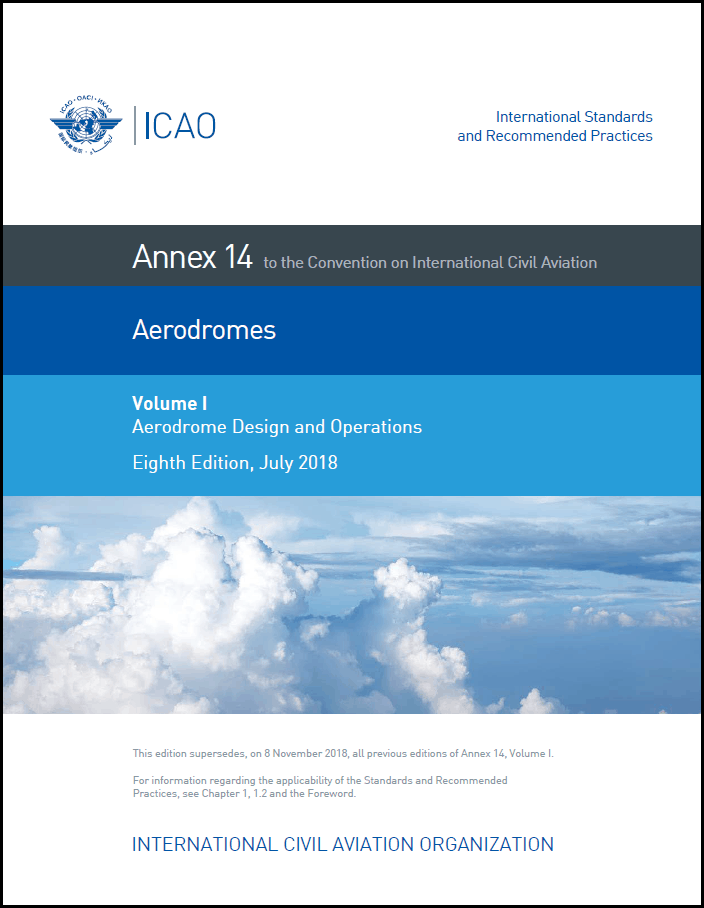 ICAO · OACI · ИКАО

ICAO

International Standards and Recommended Practices

Annex 14 to the Convention on International Civil Aviation

Aerodromes

Volume I
Aerodrome Design and Operations
Eighth Edition, July 2018

This edition supersedes, on 8 November 2018, all previous editions of Annex 14, Volume I.

For information regarding the applicability of the Standards and Recommended Practices, see Chapter 1, 1.2 and the Foreword.

INTERNATIONAL CIVIL AVIATION ORGANIZATION